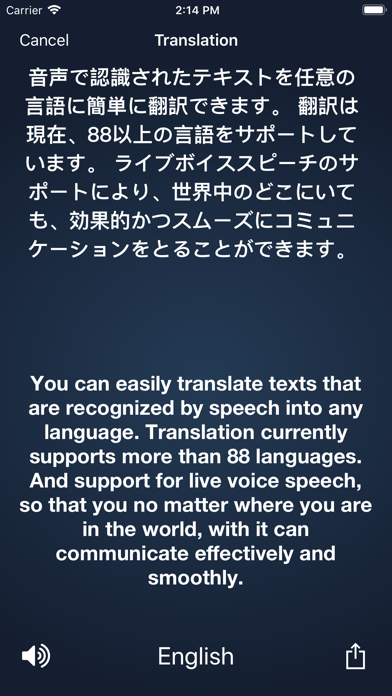 Carrier 2:14 PM

Cancel Translation

音声で認識されたテキストを任意の言語に簡単に翻訳できます。 翻訳は現在、88以上の言語をサポートしています。 ライブボイススピーチのサポートにより、世界中のどこにいても、効果的かつスムーズにコミュニケーションをとることができます。

You can easily translate texts that are recognized by speech into any language. Translation currently supports more than 88 languages. And support for live voice speech, so that you no matter where you are in the world, with it can communicate effectively and smoothly.

English